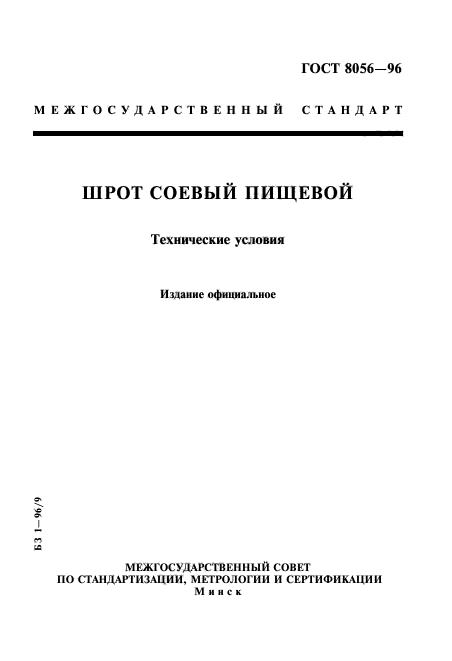 ГОСТ 8056—96

МЕЖГОСУДАРСТВЕННЫЙ СТАНДАРТ

ШРОТ СОЕВЫЙ ПИЩЕВОЙ

Технические условия

Издание официальное

БЗ 1—96/9

МЕЖГОСУДАРСТВЕННЫЙ СОВЕТ
ПО СТАНДАРТИЗАЦИИ, МЕТРОЛОГИИ И СЕРТИФИКАЦИИ
Минск